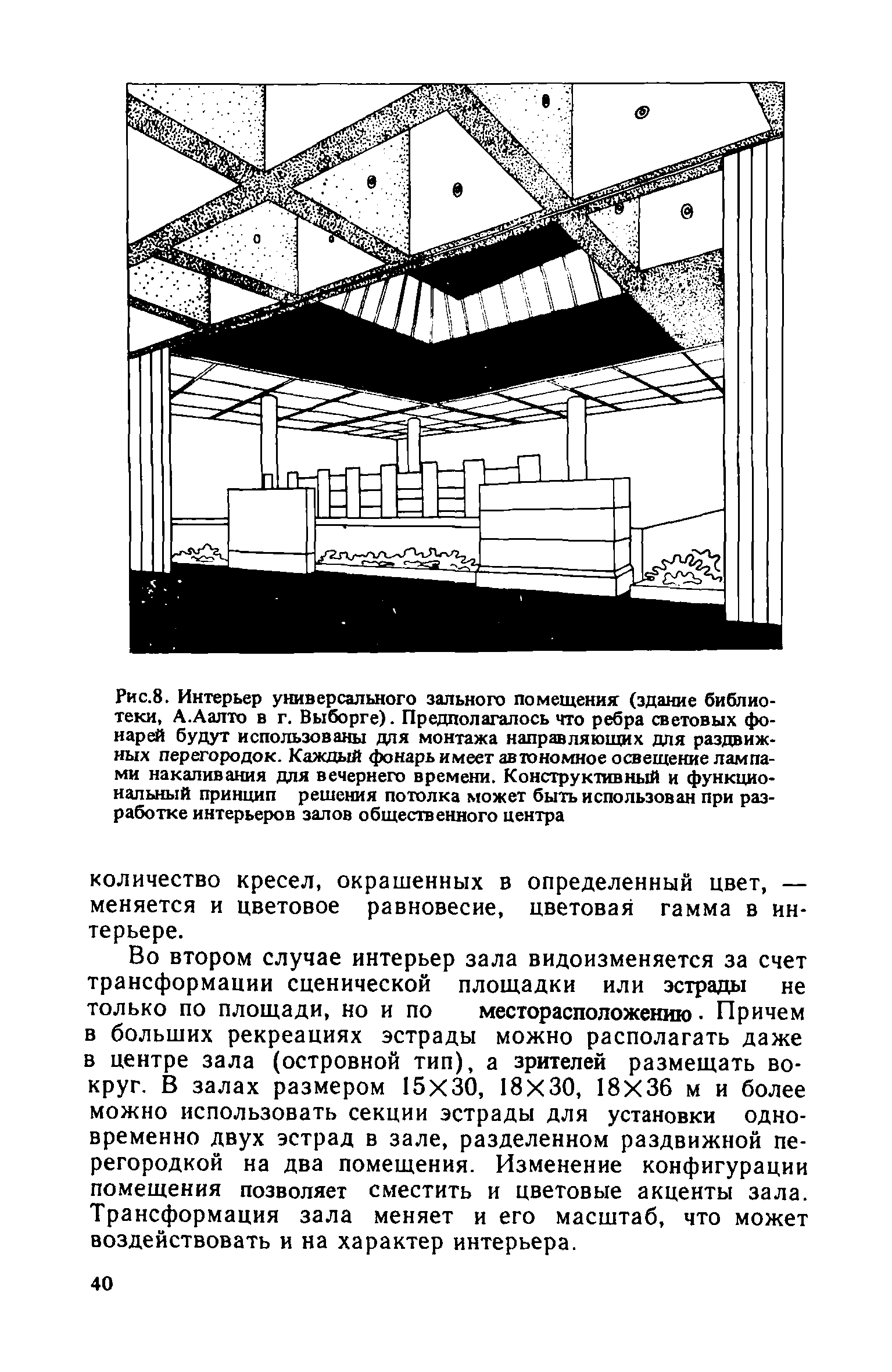 Рис.8. Интерьер универсального зального помещения (здание библиотеки, А.Аалто в г. Выборге). Предполагалось что ребра световых фонарей будут использованы для монтажа направляющих для раздвижных перегородок. Каждый фонарь имеет автономное освещение лампами накаливания для вечернего времени. Конструктивный и функциональный принцип решения потолка может быть использован при разработке интерьеров залов общественного центра

количество кресел, окрашенных в определенный цвет, — меняется и цветовое равновесие, цветовая гамма в интерьере.

Во втором случае интерьер зала видоизменяется за счет трансформации сценической площадки или эстрады не только по площади, но и по месторасположению. Причем в больших рекреациях эстрады можно располагать даже в центре зала (островной тип), а зрителей размещать вокруг. В залах размером 15×30, 18×30, 18×36 м и более можно использовать секции эстрады для установки одновременно двух эстрад в зале, разделенном раздвижной перегородкой на два помещения. Изменение конфигурации помещения позволяет сместить и цветовые акценты зала. Трансформация зала меняет и его масштаб, что может воздействовать и на характер интерьера.

40